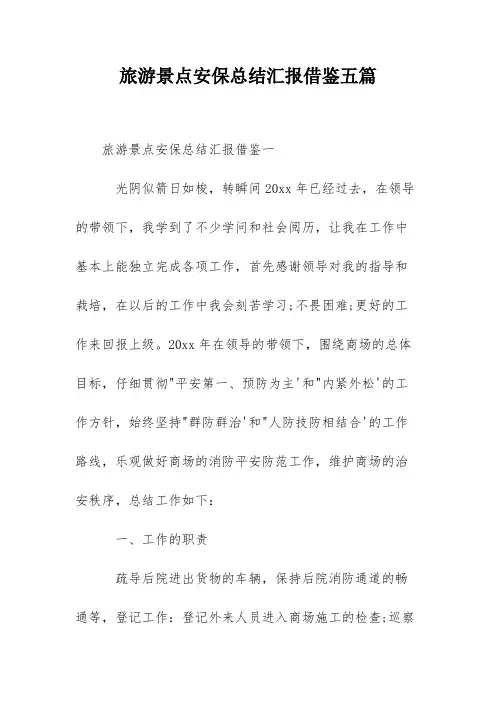 旅游景点安保总结汇报借鉴五篇

旅游景点安保总结汇报借鉴一

光阴似箭日如梭，转瞬间20xx年已经过去，在领导的带领下，我学到了不少学问和社会阅历，让我在工作中基本上能独立完成各项工作，首先感谢领导对我的指导和栽培，在以后的工作中我会刻苦学习;不畏困难;更好的工作来回报上级。20xx年在领导的带领下，围绕商场的总体目标，仔细贯彻"平安第一、预防为主'和"内紧外松'的工作方针，始终坚持"群防群治'和"人防技防相结合'的工作路线，乐观做好商场的消防平安防范工作，维护商场的治安秩序，总结工作如下：

一、工作的职责

疏导后院进出货物的车辆，保持后院消防通道的畅通等，登记工作：登记外来人员进入商场施工的检查;巡察